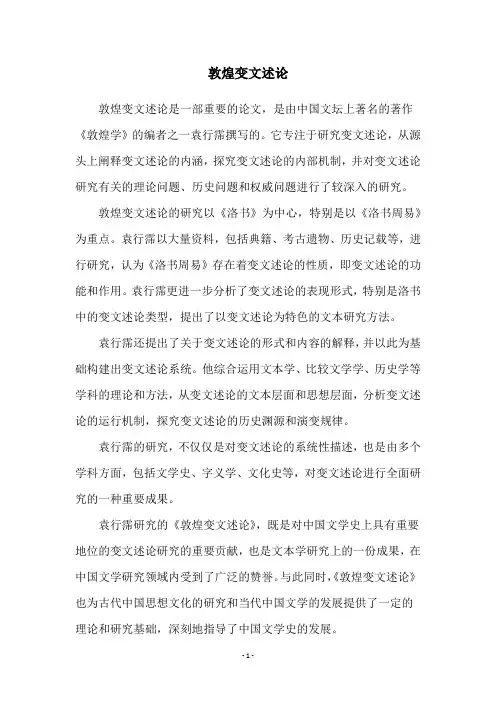 敦煌变文述论

敦煌变文述论是一部重要的论文，是由中国文坛上著名的著作《敦煌学》的编者之一袁行霈撰写的。它专注于研究变文述论，从源头上阐释变文述论的内涵，探究变文述论的内部机制，并对变文述论研究有关的理论问题、历史问题和权威问题进行了较深入的研究。

敦煌变文述论的研究以《洛书》为中心，特别是以《洛书周易》为重点。袁行霈以大量资料，包括典籍、考古遗物、历史记载等，进行研究，认为《洛书周易》存在着变文述论的性质，即变文述论的功能和作用。袁行霈更进一步分析了变文述论的表现形式，特别是洛书中的变文述论类型，提出了以变文述论为特色的文本研究方法。

袁行霈还提出了关于变文述论的形式和内容的解释，并以此为基础构建出变文述论系统。他综合运用文本学、比较文学学、历史学等学科的理论和方法，从变文述论的文本层面和思想层面，分析变文述论的运行机制，探究变文述论的历史渊源和演变规律。

袁行霈的研究，不仅仅是对变文述论的系统性描述，也是由多个学科方面，包括文学史、字义学、文化史等，对变文述论进行全面研究的一种重要成果。

袁行霈研究的《敦煌变文述论》，既是对中国文学史上具有重要地位的变文述论研究的重要贡献，也是文本学研究上的一份成果，在中国文学研究领域内受到了广泛的赞誉。与此同时，《敦煌变文述论》也为古代中国思想文化的研究和当代中国文学的发展提供了一定的理论和研究基础，深刻地指导了中国文学史的发展。

- 1 -